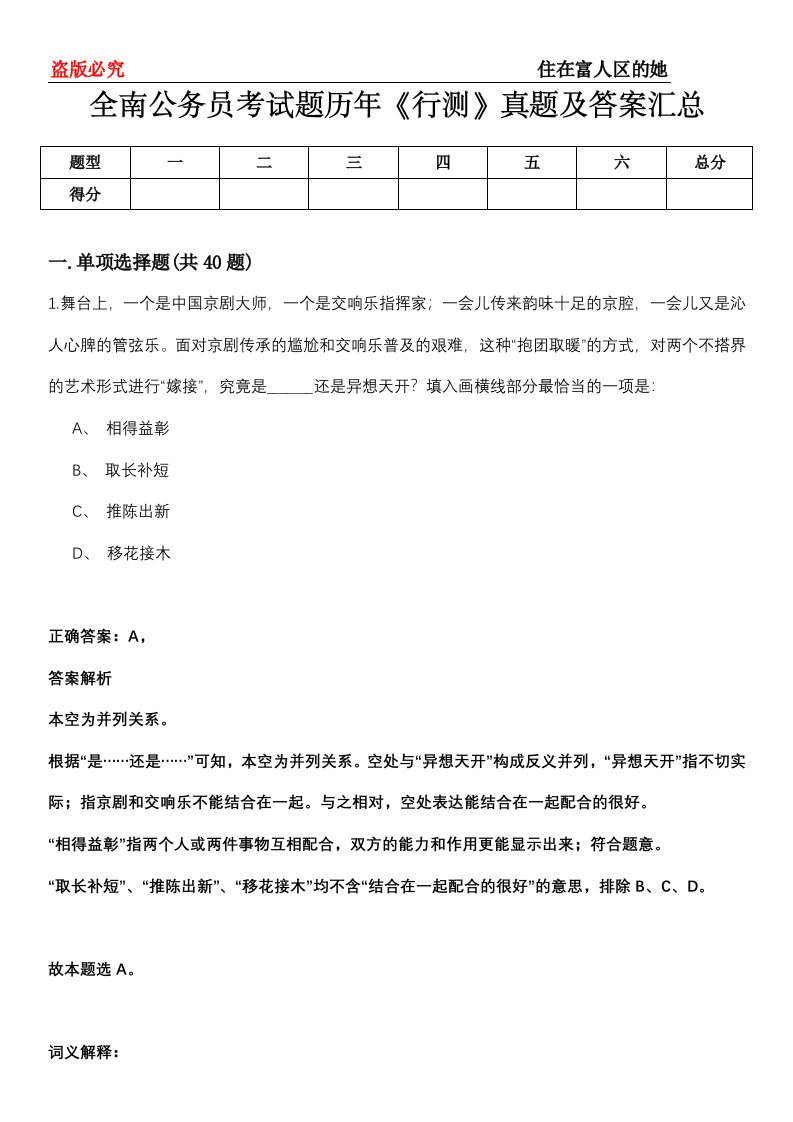 盗版必究　　住在富人区的她

全南公务员考试题历年《行测》真题及答案汇总

| 题型 | 一 | 二 | 三 | 四 | 五 | 六 | 总分 |
|---|---|---|---|---|---|---|---|
| 得分 | | | | | | | |

一. 单项选择题(共 40 题)

1.舞台上，一个是中国京剧大师，一个是交响乐指挥家；一会儿传来韵味十足的京腔，一会儿又是沁人心脾的管弦乐。面对京剧传承的尴尬和交响乐普及的艰难，这种“抱团取暖”的方式，对两个不搭界的艺术形式进行“嫁接”，究竟是______还是异想天开？填入画横线部分最恰当的一项是：

A、 相得益彰

B、 取长补短

C、 推陈出新

D、 移花接木

正确答案：A，

答案解析

本空为并列关系。

根据“是……还是……”可知，本空为并列关系。空处与“异想天开”构成反义并列，“异想天开”指不切实际；指京剧和交响乐不能结合在一起。与之相对，空处表达能结合在一起配合的很好。

“相得益彰”指两个人或两件事物互相配合，双方的能力和作用更能显示出来；符合题意。

“取长补短”、“推陈出新”、“移花接木”均不含“结合在一起配合的很好”的意思，排除 B、C、D。

故本题选 A。

词义解释：